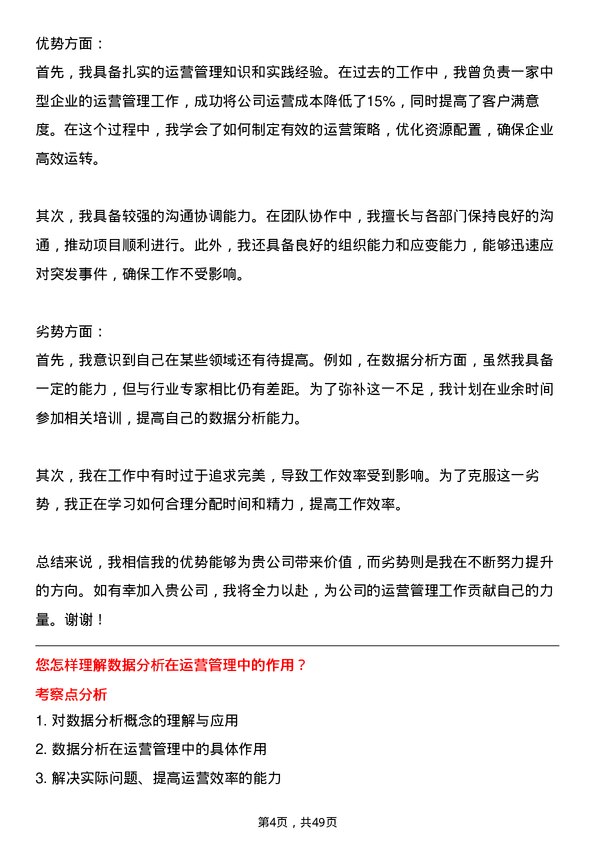 优势方面：
首先，我具备扎实的运营管理知识和实践经验。在过去的工作中，我曾负责一家中型企业的运营管理工作，成功将公司运营成本降低了15%，同时提高了客户满意度。在这个过程中，我学会了如何制定有效的运营策略，优化资源配置，确保企业高效运转。

其次，我具备较强的沟通协调能力。在团队协作中，我擅长与各部门保持良好的沟通，推动项目顺利进行。此外，我还具备良好的组织能力和应变能力，能够迅速应对突发事件，确保工作不受影响。

劣势方面：
首先，我意识到自己在某些领域还有待提高。例如，在数据分析方面，虽然我具备一定的能力，但与行业专家相比仍有差距。为了弥补这一不足，我计划在业余时间参加相关培训，提高自己的数据分析能力。

其次，我在工作中有时过于追求完美，导致工作效率受到影响。为了克服这一劣势，我正在学习如何合理分配时间和精力，提高工作效率。

总结来说，我相信我的优势能够为贵公司带来价值，而劣势则是我在不断努力提升的方向。如有幸加入贵公司，我将全力以赴，为公司的运营管理工作贡献自己的力量。谢谢！

您怎样理解数据分析在运营管理中的作用？
考察点分析
1. 对数据分析概念的理解与应用
2. 数据分析在运营管理中的具体作用
3. 解决实际问题、提高运营效率的能力

第4页，共49页